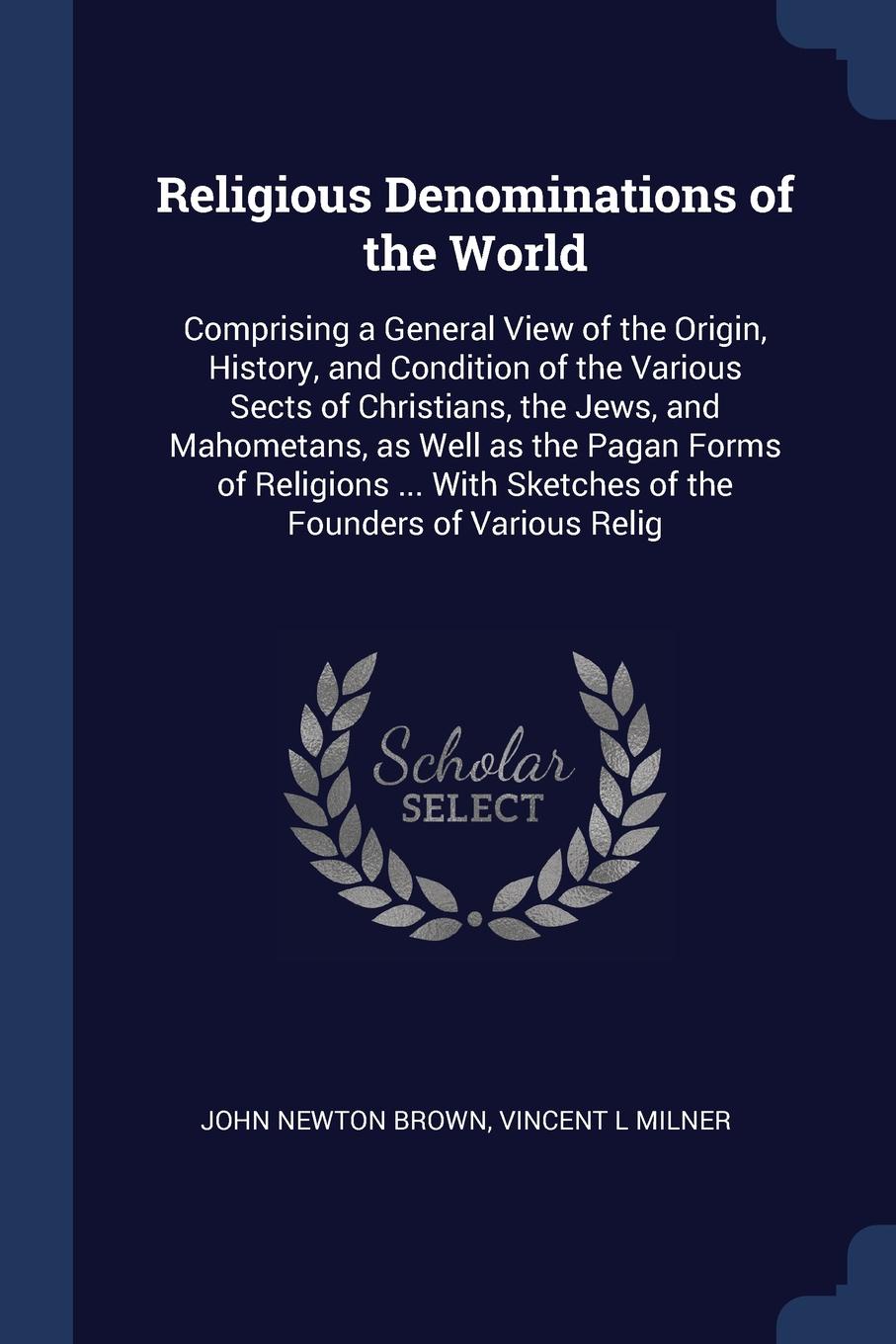 Religious Denominations of the World

Comprising a General View of the Origin, History, and Condition of the Various Sects of Christians, the Jews, and Mahometans, as Well as the Pagan Forms of Religions ... With Sketches of the Founders of Various Relig

Scholar
SELECT

JOHN NEWTON BROWN, VINCENT L MILNER